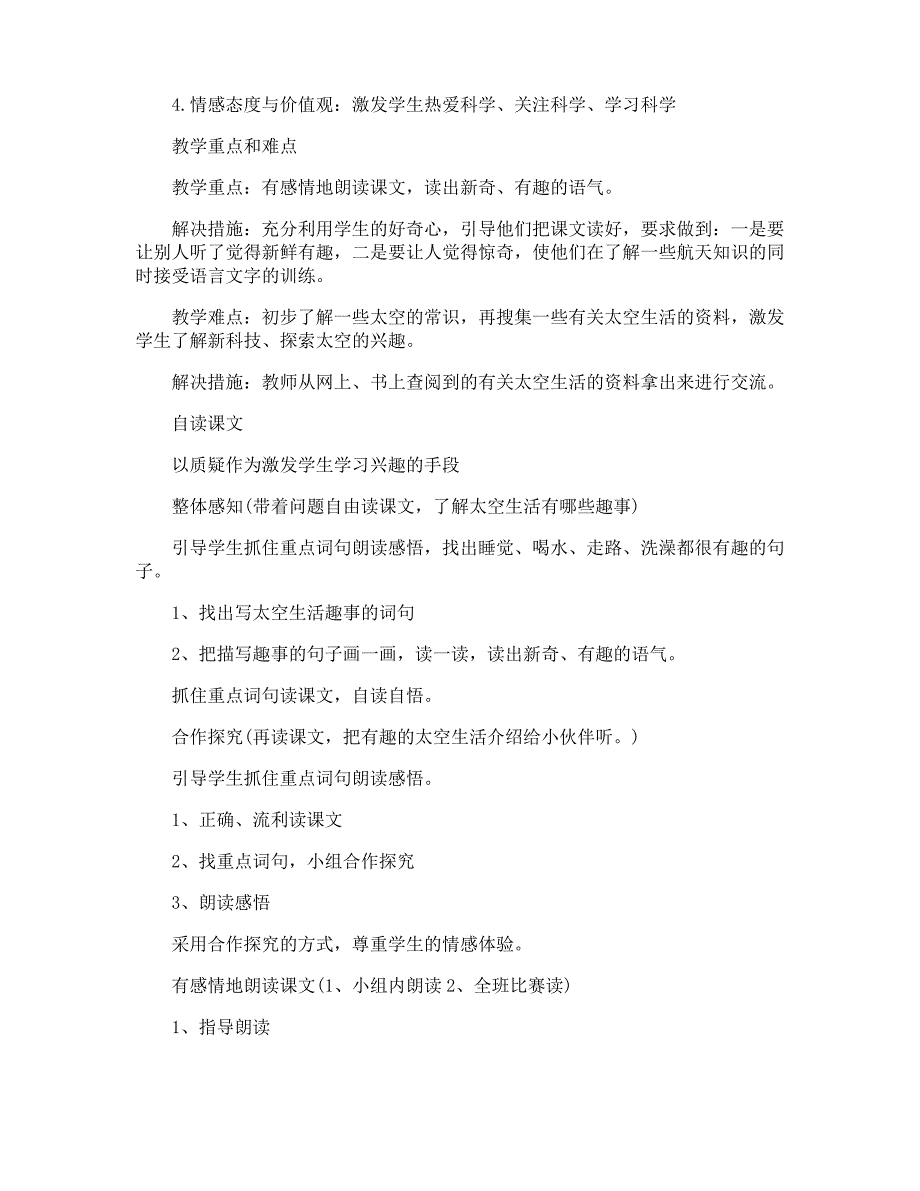 4.情感态度与价值观：激发学生热爱科学、关注科学、学习科学

教学重点和难点

教学重点：有感情地朗读课文，读出新奇、有趣的语气。

解决措施：充分利用学生的好奇心，引导他们把课文读好，要求做到：一是要让别人听了觉得新鲜有趣，二是要让人觉得惊奇，使他们在了解一些航天知识的同时接受语言文字的训练。

教学难点：初步了解一些太空的常识，再搜集一些有关太空生活的资料，激发学生了解新科技、探索太空的兴趣。

解决措施：教师从网上、书上查阅到的有关太空生活的资料拿出来进行交流。

自读课文

以质疑作为激发学生学习兴趣的手段

整体感知(带着问题自由读课文，了解太空生活有哪些趣事)

引导学生抓住重点词句朗读感悟，找出睡觉、喝水、走路、洗澡都很有趣的句子。

1、找出写太空生活趣事的词句

2、把描写趣事的句子画一画，读一读，读出新奇、有趣的语气。

抓住重点词句读课文，自读自悟。

合作探究(再读课文，把有趣的太空生活介绍给小伙伴听。)

引导学生抓住重点词句朗读感悟。

1、正确、流利读课文

2、找重点词句，小组合作探究

3、朗读感悟

采用合作探究的方式，尊重学生的情感体验。

有感情地朗读课文(1、小组内朗读 2、全班比赛读)

1、指导朗读